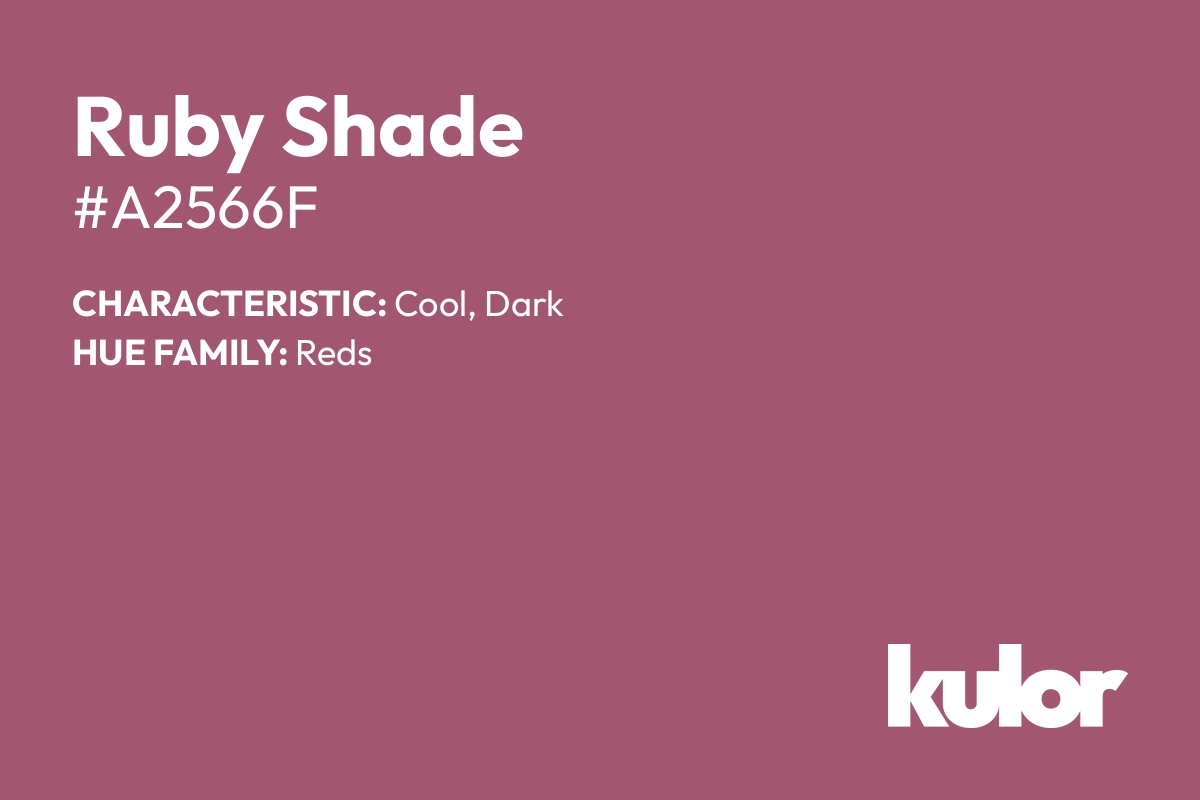 Ruby Shade
#A2566F

CHARACTERISTIC: Cool, Dark
HUE FAMILY: Reds

kulor